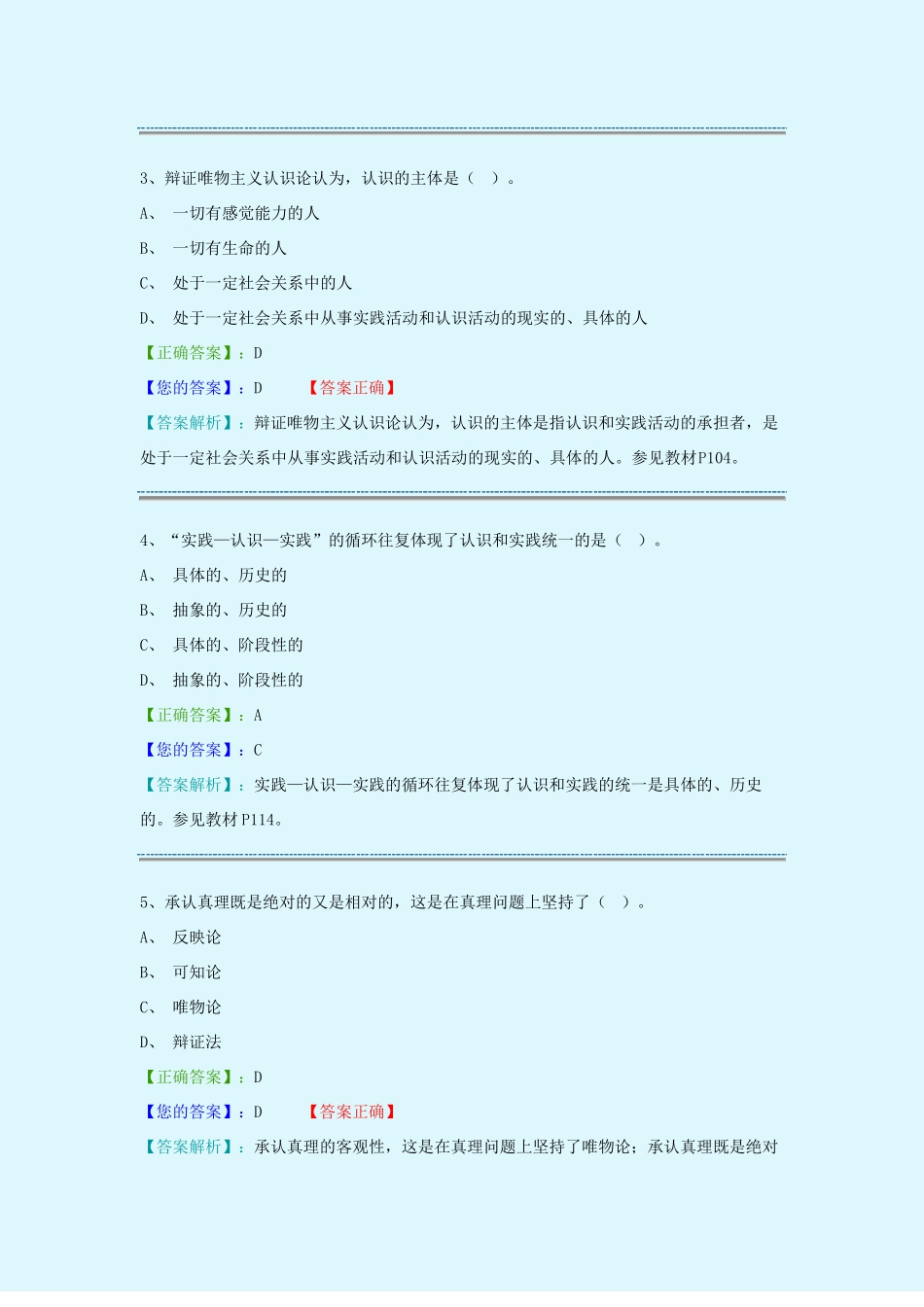 3、辩证唯物主义认识论认为，认识的主体是（ ）。

A、 一切有感觉能力的人

B、 一切有生命的人

C、 处于一定社会关系中的人

D、 处于一定社会关系中从事实践活动和认识活动的现实的、具体的人

【正确答案】：D

【您的答案】：D 【答案正确】

【答案解析】：辩证唯物主义认识论认为，认识的主体是指认识和实践活动的承担者，是处于一定社会关系中从事实践活动和认识活动的现实的、具体的人。参见教材P104。

4、“实践—认识—实践”的循环往复体现了认识和实践统一的是（ ）。

A、 具体的、历史的

B、 抽象的、历史的

C、 具体的、阶段性的

D、 抽象的、阶段性的

【正确答案】：A

【您的答案】：C

【答案解析】：实践—认识—实践的循环往复体现了认识和实践的统一是具体的、历史的。参见教材 P114。

5、承认真理既是绝对的又是相对的，这是在真理问题上坚持了（ ）。

A、 反映论

B、 可知论

C、 唯物论

D、 辩证法

【正确答案】：D

【您的答案】：D 【答案正确】

【答案解析】：承认真理的客观性，这是在真理问题上坚持了唯物论；承认真理既是绝对